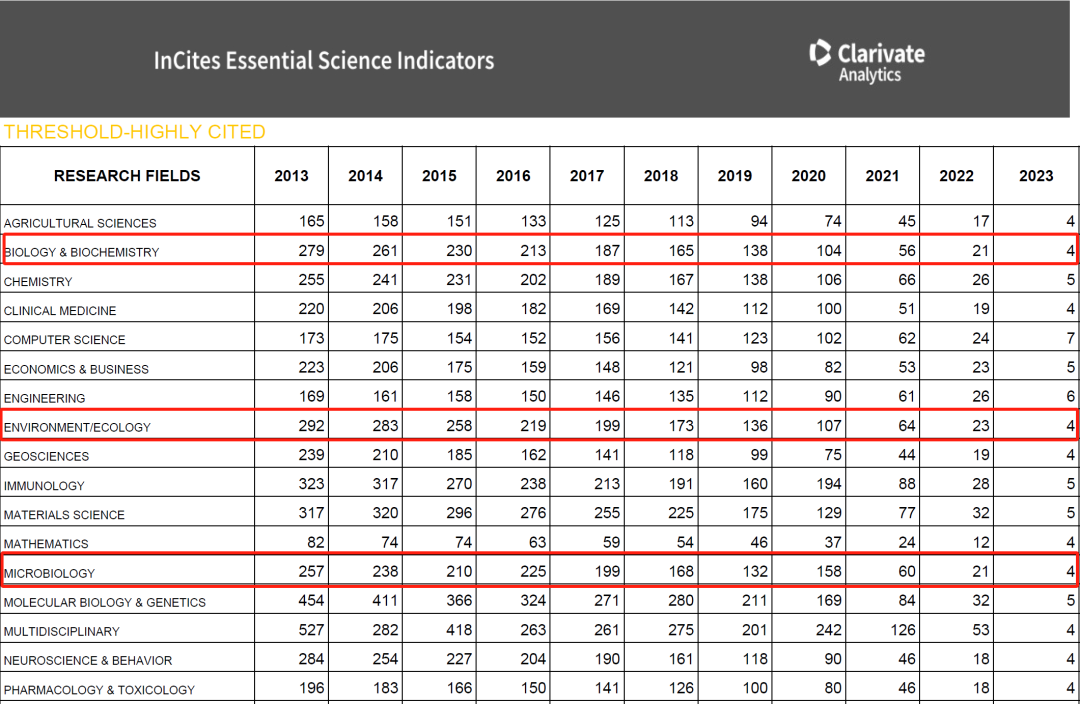 InCites Essential Science Indicators

Clarivate Analytics

THRESHOLD-HIGHLY CITED

| RESEARCH FIELDS | 2013 | 2014 | 2015 | 2016 | 2017 | 2018 | 2019 | 2020 | 2021 | 2022 | 2023 |
|---|---|---|---|---|---|---|---|---|---|---|---|
| AGRICULTURAL SCIENCES | 165 | 158 | 151 | 133 | 125 | 113 | 94 | 74 | 45 | 17 | 4 |
| BIOLOGY & BIOCHEMISTRY | 279 | 261 | 230 | 213 | 187 | 165 | 138 | 104 | 56 | 21 | 4 |
| CHEMISTRY | 255 | 241 | 231 | 202 | 189 | 167 | 138 | 106 | 66 | 26 | 5 |
| CLINICAL MEDICINE | 220 | 206 | 198 | 182 | 169 | 142 | 112 | 100 | 51 | 19 | 4 |
| COMPUTER SCIENCE | 173 | 175 | 154 | 152 | 156 | 141 | 123 | 102 | 62 | 24 | 7 |
| ECONOMICS & BUSINESS | 223 | 206 | 175 | 159 | 148 | 121 | 98 | 82 | 53 | 23 | 5 |
| ENGINEERING | 169 | 161 | 158 | 150 | 146 | 135 | 112 | 90 | 61 | 26 | 6 |
| ENVIRONMENT/ECOLOGY | 292 | 283 | 258 | 219 | 199 | 173 | 136 | 107 | 64 | 23 | 4 |
| GEOSCIENCES | 239 | 210 | 185 | 162 | 141 | 118 | 99 | 75 | 44 | 19 | 4 |
| IMMUNOLOGY | 323 | 317 | 270 | 238 | 213 | 191 | 160 | 194 | 88 | 28 | 5 |
| MATERIALS SCIENCE | 317 | 320 | 296 | 276 | 255 | 225 | 175 | 129 | 77 | 32 | 5 |
| MATHEMATICS | 82 | 74 | 74 | 63 | 59 | 54 | 46 | 37 | 24 | 12 | 4 |
| MICROBIOLOGY | 257 | 238 | 210 | 225 | 199 | 168 | 132 | 158 | 60 | 21 | 4 |
| MOLECULAR BIOLOGY & GENETICS | 454 | 411 | 366 | 324 | 271 | 280 | 211 | 169 | 84 | 32 | 5 |
| MULTIDISCIPLINARY | 527 | 282 | 418 | 263 | 261 | 275 | 201 | 242 | 126 | 53 | 4 |
| NEUROSCIENCE & BEHAVIOR | 284 | 254 | 227 | 204 | 190 | 161 | 118 | 90 | 46 | 18 | 4 |
| PHARMACOLOGY & TOXICOLOGY | 196 | 183 | 166 | 150 | 141 | 126 | 100 | 80 | 46 | 18 | 4 |